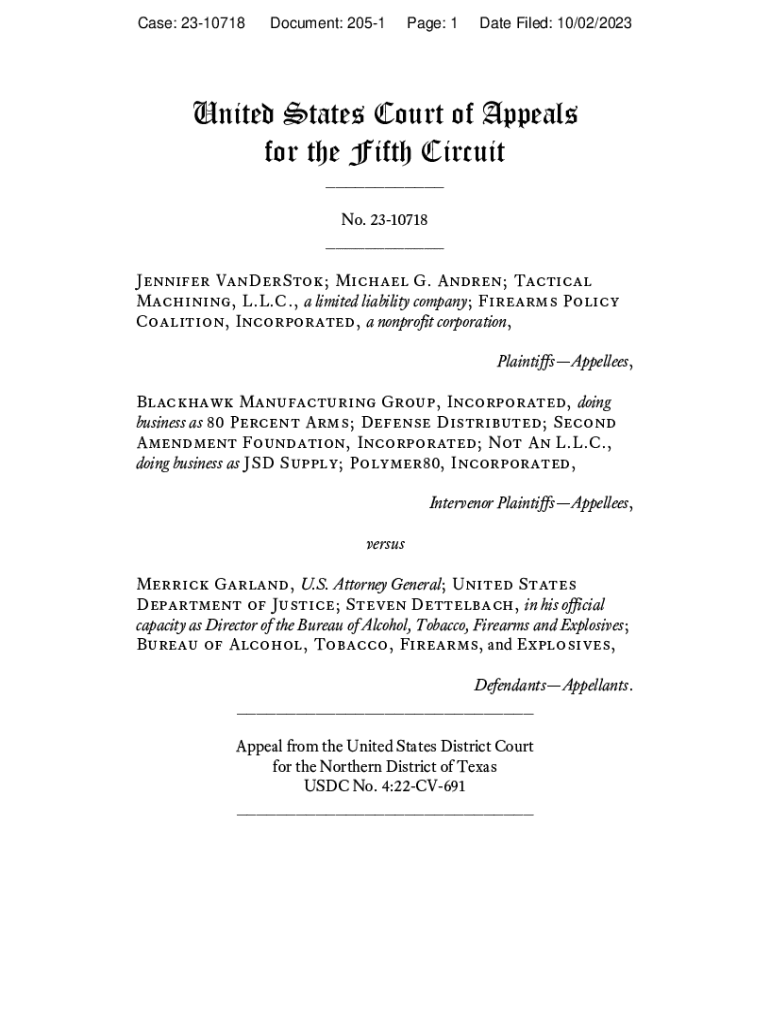 Case: 23-10718 Document: 205-1 Page: 1 Date Filed: 10/02/2023

United States Court of Appeals for the Fifth Circuit

No. 23-10718

Jennifer VanDerStok; Michael G. Andren; Tactical Machining, L.L.C., a limited liability company; Firearms Policy Coalition, Incorporated, a nonprofit corporation,

Plaintiffs—Appellees,

Blackhawk Manufacturing Group, Incorporated, doing business as 80 Percent Arms; Defense Distributed; Second Amendment Foundation, Incorporated; Not An L.L.C., doing business as JSD Supply; Polymer80, Incorporated,

Intervenor Plaintiffs—Appellees,

versus

Merrick Garland, U.S. Attorney General; United States Department of Justice; Steven Dettelbach, in his official capacity as Director of the Bureau of Alcohol, Tobacco, Firearms and Explosives; Bureau of Alcohol, Tobacco, Firearms, and Explosives,

Defendants—Appellants.

Appeal from the United States District Court for the Northern District of Texas USDC No. 4:22-CV-691